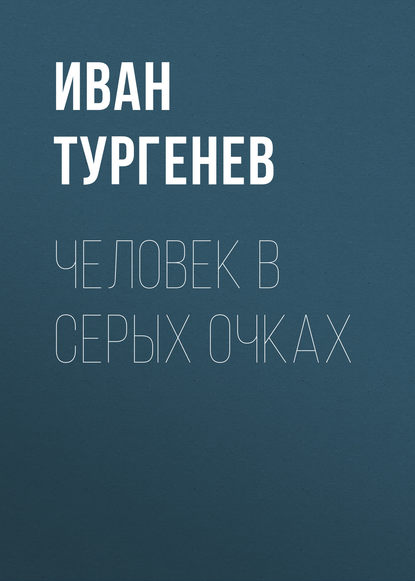 ИВАН ТУРГЕНЕВ

ЧЕЛОВЕК В СЕРЫХ ОЧКАХ